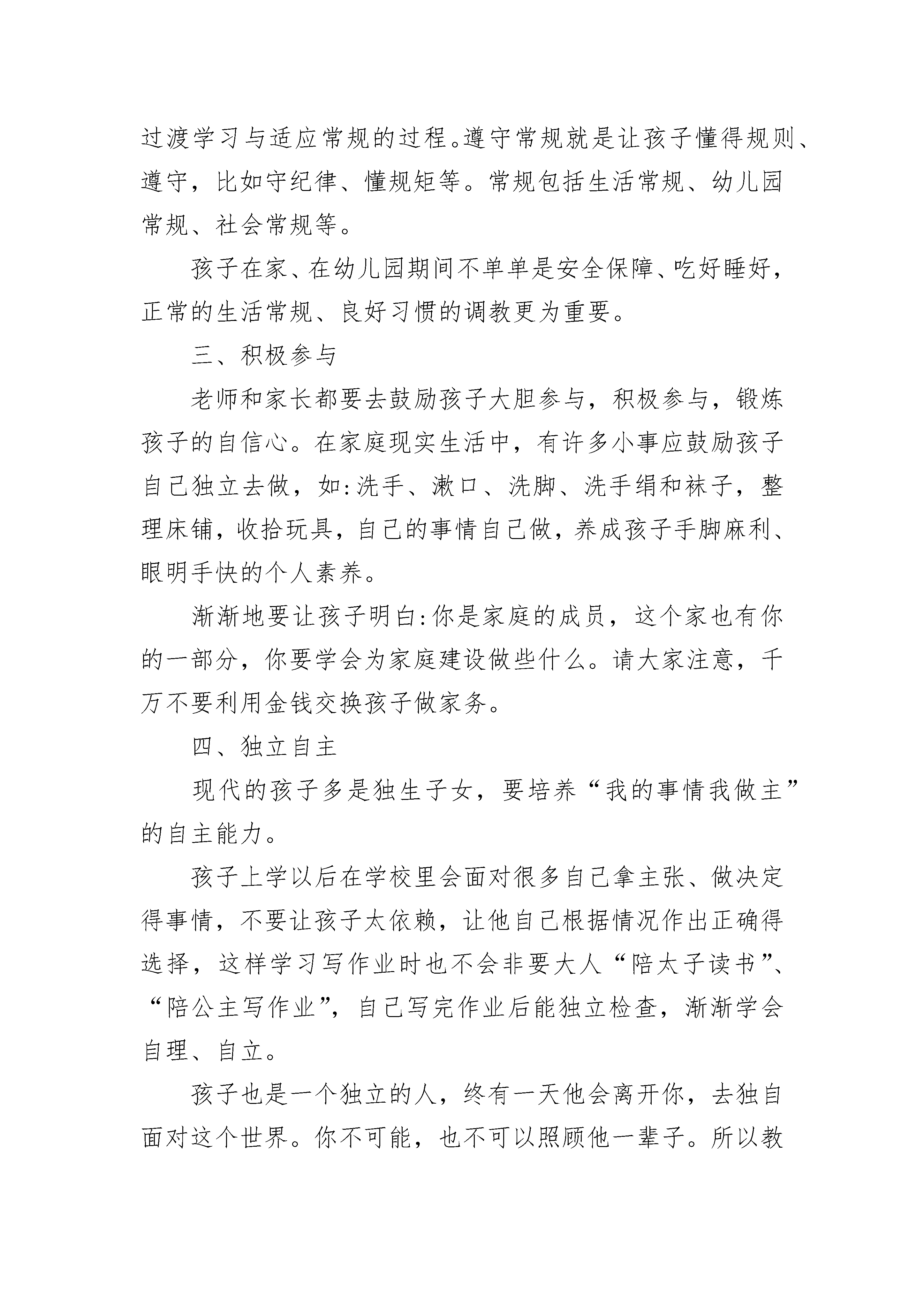 过渡学习与适应常规的过程。遵守常规就是让孩子懂得规则、遵守，比如守纪律、懂规矩等。常规包括生活常规、幼儿园常规、社会常规等。

孩子在家、在幼儿园期间不单单是安全保障、吃好睡好，正常的生活常规、良好习惯的调教更为重要。

三、积极参与

老师和家长都要去鼓励孩子大胆参与，积极参与，锻炼孩子的自信心。在家庭现实生活中，有许多小事应鼓励孩子自己独立去做，如:洗手、漱口、洗脚、洗手绢和袜子，整理床铺，收拾玩具，自己的事情自己做，养成孩子手脚麻利、眼明手快的个人素养。

渐渐地要让孩子明白:你是家庭的成员，这个家也有你的一部分，你要学会为家庭建设做些什么。请大家注意，千万不要利用金钱交换孩子做家务。

四、独立自主

现代的孩子多是独生子女，要培养“我的事情我做主”的自主能力。

孩子上学以后在学校里会面对很多自己拿主张、做决定得事情，不要让孩子太依赖，让他自己根据情况作出正确得选择，这样学习写作业时也不会非要大人“陪太子读书”、“陪公主写作业”，自己写完作业后能独立检查，渐渐学会自理、自立。

孩子也是一个独立的人，终有一天他会离开你，去独自面对这个世界。你不可能，也不可以照顾他一辈子。所以教